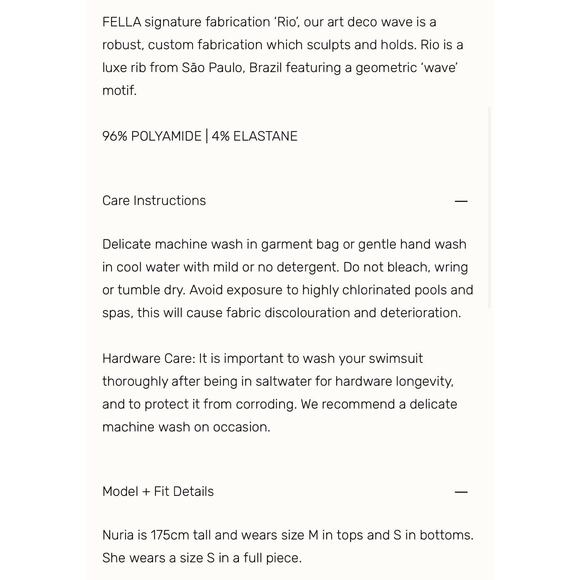 FELLA signature fabrication 'Rio', our art deco wave is a robust, custom fabrication which sculpts and holds. Rio is a luxe rib from São Paulo, Brazil featuring a geometric 'wave' motif.

96% POLYAMIDE | 4% ELASTANE

Care Instructions —

Delicate machine wash in garment bag or gentle hand wash in cool water with mild or no detergent. Do not bleach, wring or tumble dry. Avoid exposure to highly chlorinated pools and spas, this will cause fabric discolouration and deterioration.

Hardware Care: It is important to wash your swimsuit thoroughly after being in saltwater for hardware longevity, and to protect it from corroding. We recommend a delicate machine wash on occasion.

Model + Fit Details —

Nuria is 175cm tall and wears size M in tops and S in bottoms. She wears a size S in a full piece.